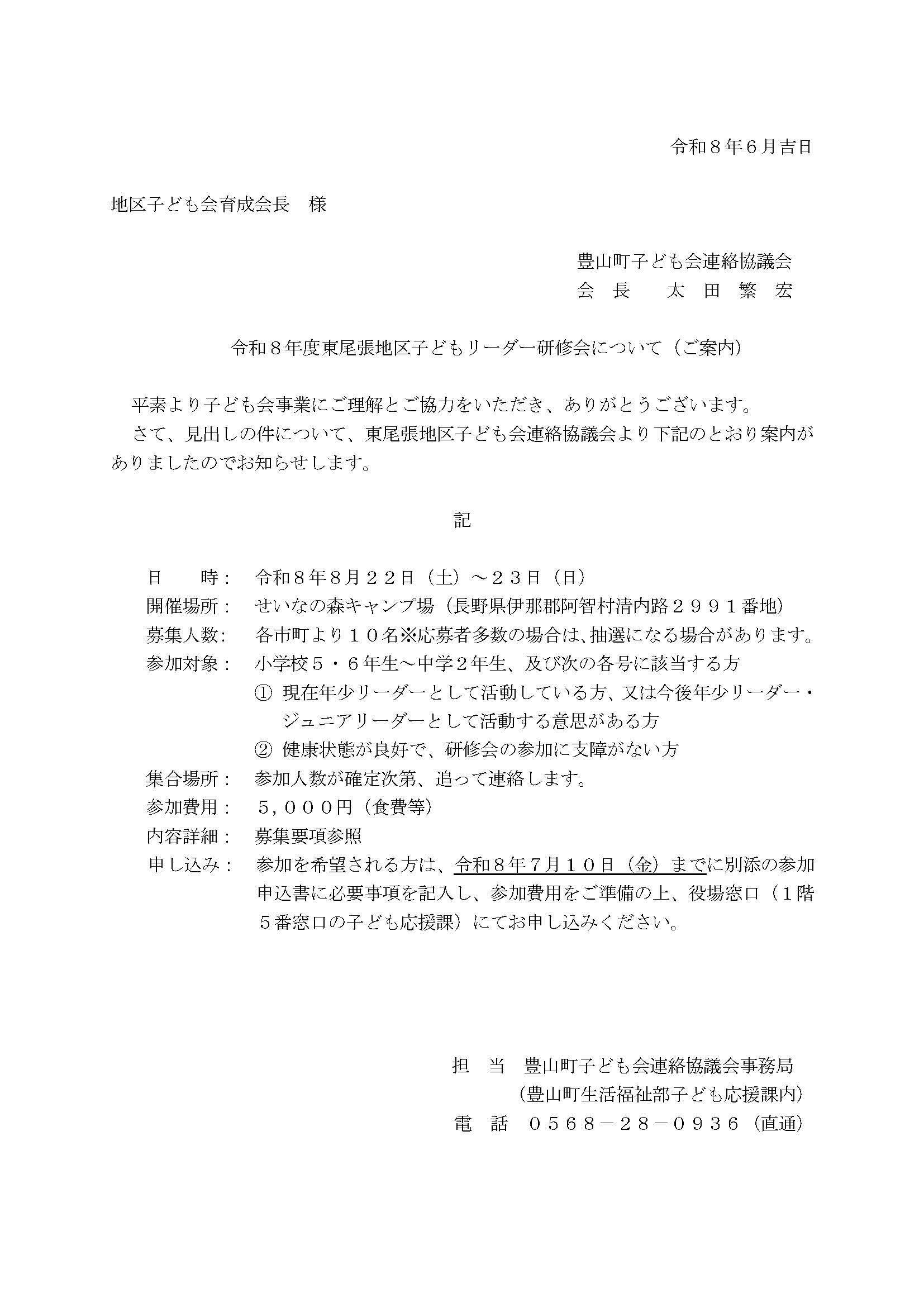 令和８年６月吉日

地区子ども会育成会長　様

豊山町子ども会連絡協議会
会　長　　太　田　繁　宏

令和８年度東尾張地区子どもリーダー研修会について（ご案内）

平素より子ども会事業にご理解とご協力をいただき、ありがとうございます。
さて、見出しの件について、東尾張地区子ども会連絡協議会より下記のとおり案内がありましたのでお知らせします。

記

日　　時：　令和８年８月２２日（土）～２３日（日）
開催場所：　せいなの森キャンプ場（長野県伊那郡阿智村清内路２９９１番地）
募集人数：　各市町より１０名※応募者多数の場合は、抽選になる場合があります。
参加対象：　小学校５・６年生～中学２年生、及び次の各号に該当する方
①　現在年少リーダーとして活動している方、又は今後年少リーダー・ジュニアリーダーとして活動する意思がある方
②　健康状態が良好で、研修会の参加に支障がない方
集合場所：　参加人数が確定次第、追って連絡します。
参加費用：　５，０００円（食費等）
内容詳細：　募集要項参照
申し込み：　参加を希望される方は、令和８年７月１０日（金）までに別添の参加申込書に必要事項を記入し、参加費用をご準備の上、役場窓口（１階５番窓口の子ども応援課）にてお申し込みください。

担　当　豊山町子ども会連絡協議会事務局
（豊山町生活福祉部子ども応援課内）
電　話　０５６８－２８－０９３６（直通）